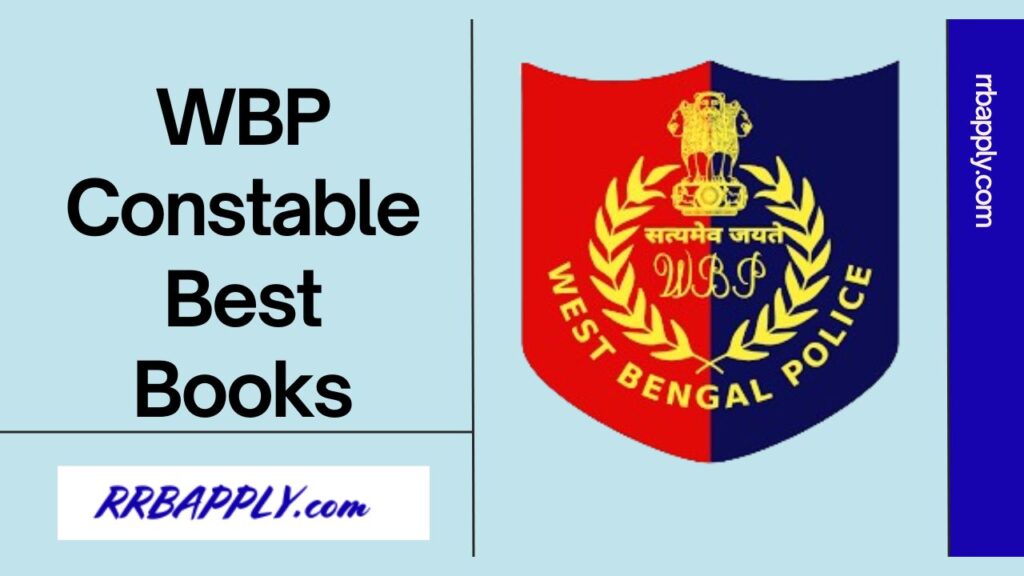 WBP Constable Best Books

RRBAPPLY.com

सत्यमेव जयते

WBP

WEST BENGAL POLICE

rrbapply.com